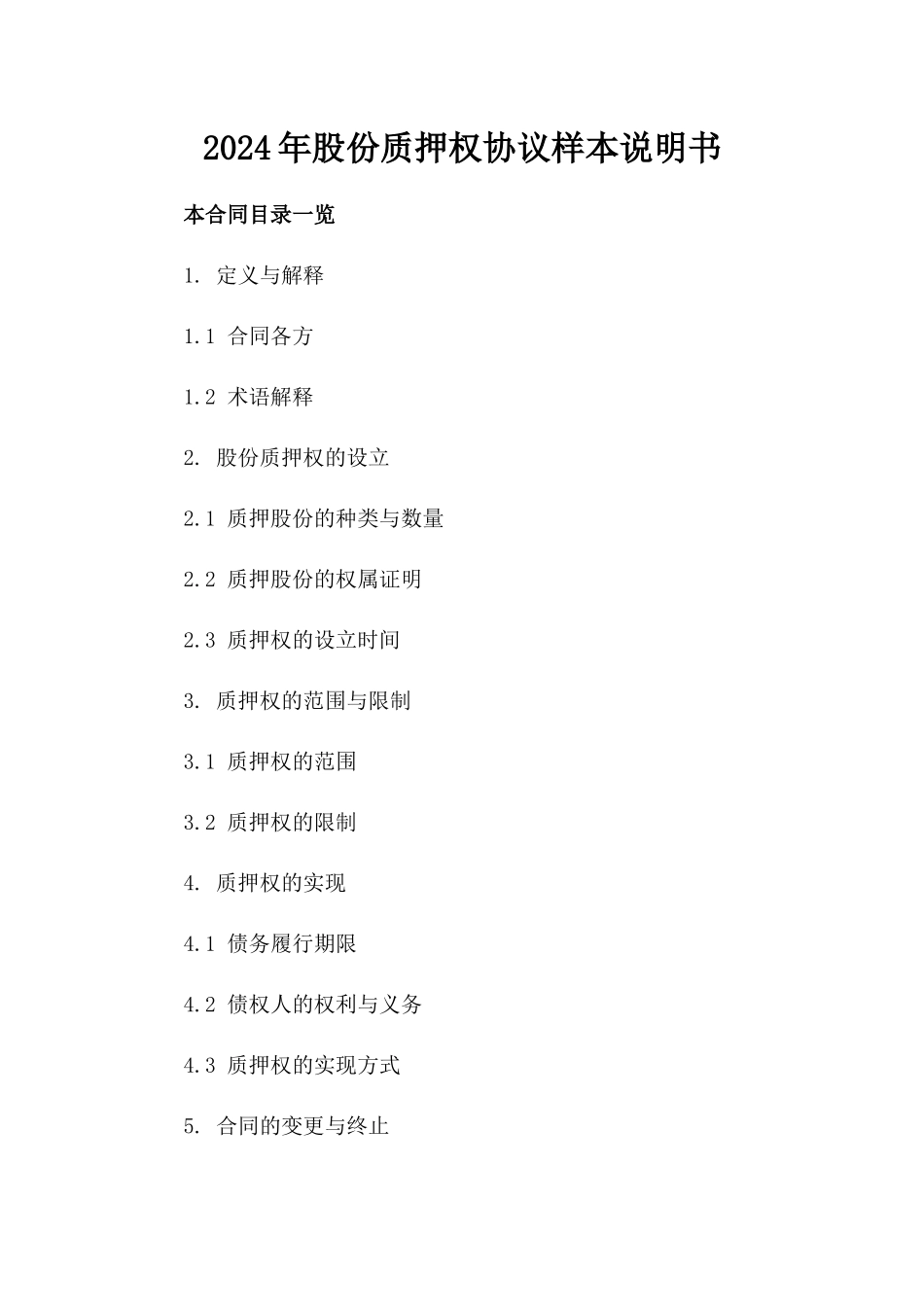 2024年股份质押权协议样本说明书

本合同目录一览

1. 定义与解释

1.1 合同各方

1.2 术语解释

2. 股份质押权的设立

2.1 质押股份的种类与数量

2.2 质押股份的权属证明

2.3 质押权的设立时间

3. 质押权的范围与限制

3.1 质押权的范围

3.2 质押权的限制

4. 质押权的实现

4.1 债务履行期限

4.2 债权人的权利与义务

4.3 质押权的实现方式

5. 合同的变更与终止